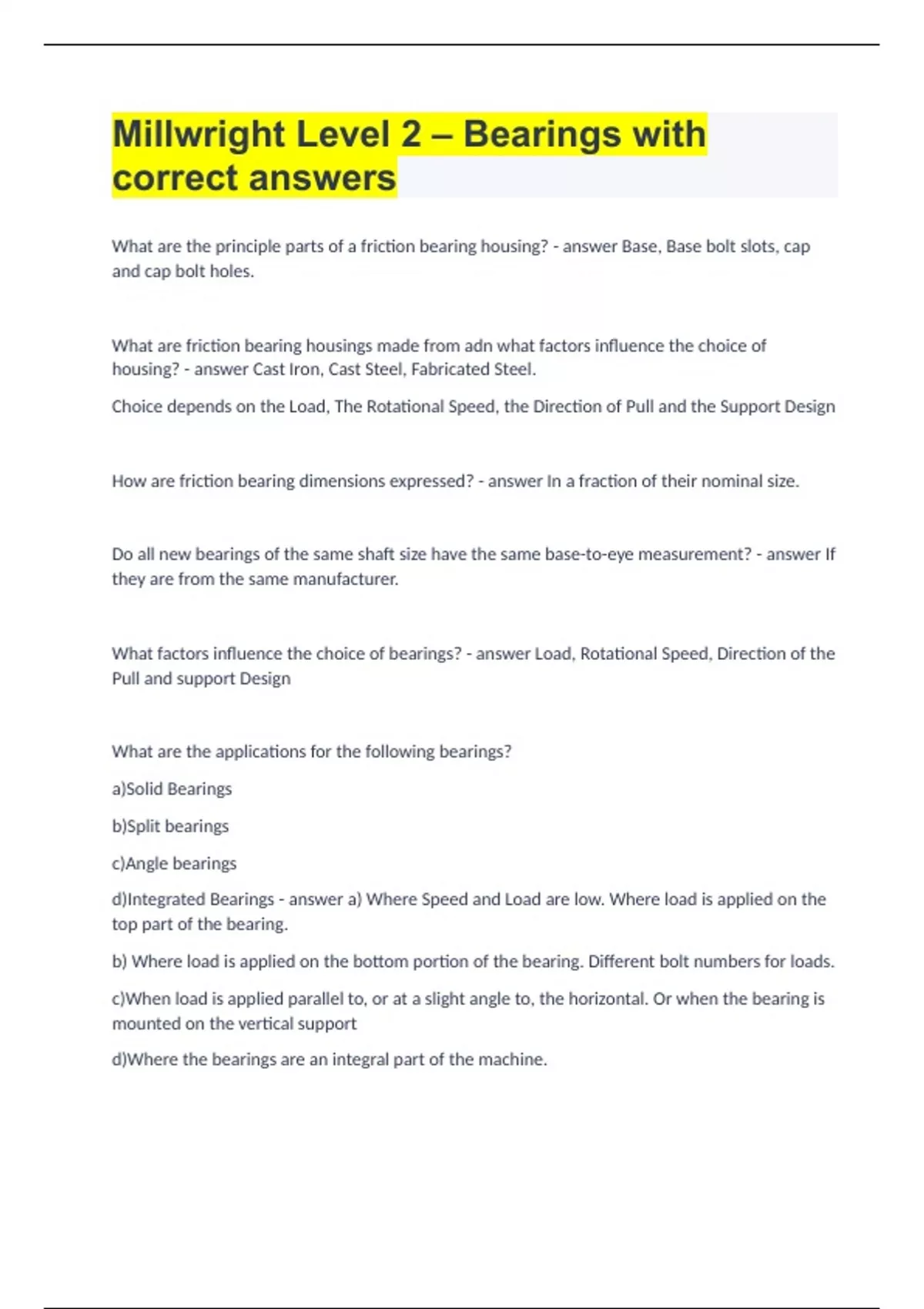 Millwright Level 2 – Bearings with correct answers

What are the principle parts of a friction bearing housing? - answer Base, Base bolt slots, cap and cap bolt holes.

What are friction bearing housings made from adn what factors influence the choice of housing? - answer Cast Iron, Cast Steel, Fabricated Steel.

Choice depends on the Load, The Rotational Speed, the Direction of Pull and the Support Design

How are friction bearing dimensions expressed? - answer In a fraction of their nominal size.

Do all new bearings of the same shaft size have the same base-to-eye measurement? - answer If they are from the same manufacturer.

What factors influence the choice of bearings? - answer Load, Rotational Speed, Direction of the Pull and support Design

What are the applications for the following bearings?

a)Solid Bearings

b)Split bearings

c)Angle bearings

d)Integrated Bearings - answer a) Where Speed and Load are low. Where load is applied on the top part of the bearing.

b) Where load is applied on the bottom portion of the bearing. Different bolt numbers for loads.

c)When load is applied parallel to, or at a slight angle to, the horizontal. Or when the bearing is mounted on the vertical support

d)Where the bearings are an integral part of the machine.